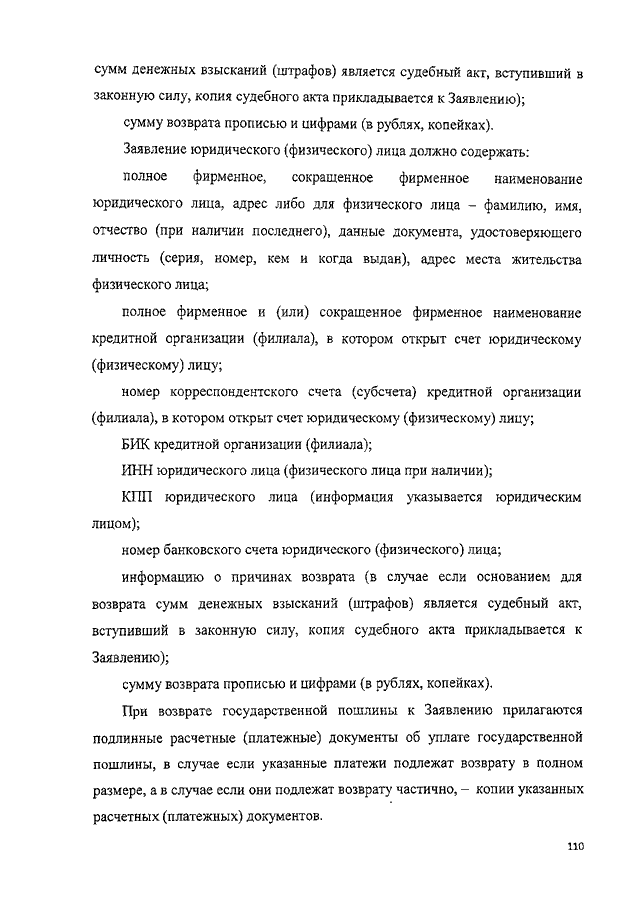 сумм денежных взысканий (штрафов) является судебный акт, вступивший в законную силу, копия судебного акта прикладывается к Заявлению);

сумму возврата прописью и цифрами (в рублях, копейках).

Заявление юридического (физического) лица должно содержать:

полное фирменное, сокращенное фирменное наименование юридического лица, адрес либо для физического лица – фамилию, имя, отчество (при наличии последнего), данные документа, удостоверяющего личность (серия, номер, кем и когда выдан), адрес места жительства физического лица;

полное фирменное и (или) сокращенное фирменное наименование кредитной организации (филиала), в котором открыт счет юридическому (физическому) лицу;

номер корреспондентского счета (субсчета) кредитной организации (филиала), в котором открыт счет юридическому (физическому) лицу;

БИК кредитной организации (филиала);

ИНН юридического лица (физического лица при наличии);

КПП юридического лица (информация указывается юридическим лицом);

номер банковского счета юридического (физического) лица;

информацию о причинах возврата (в случае если основанием для возврата сумм денежных взысканий (штрафов) является судебный акт, вступивший в законную силу, копия судебного акта прикладывается к Заявлению);

сумму возврата прописью и цифрами (в рублях, копейках).

При возврате государственной пошлины к Заявлению прилагаются подлинные расчетные (платежные) документы об уплате государственной пошлины, в случае если указанные платежи подлежат возврату в полном размере, а в случае если они подлежат возврату частично, – копии указанных расчетных (платежных) документов.

110